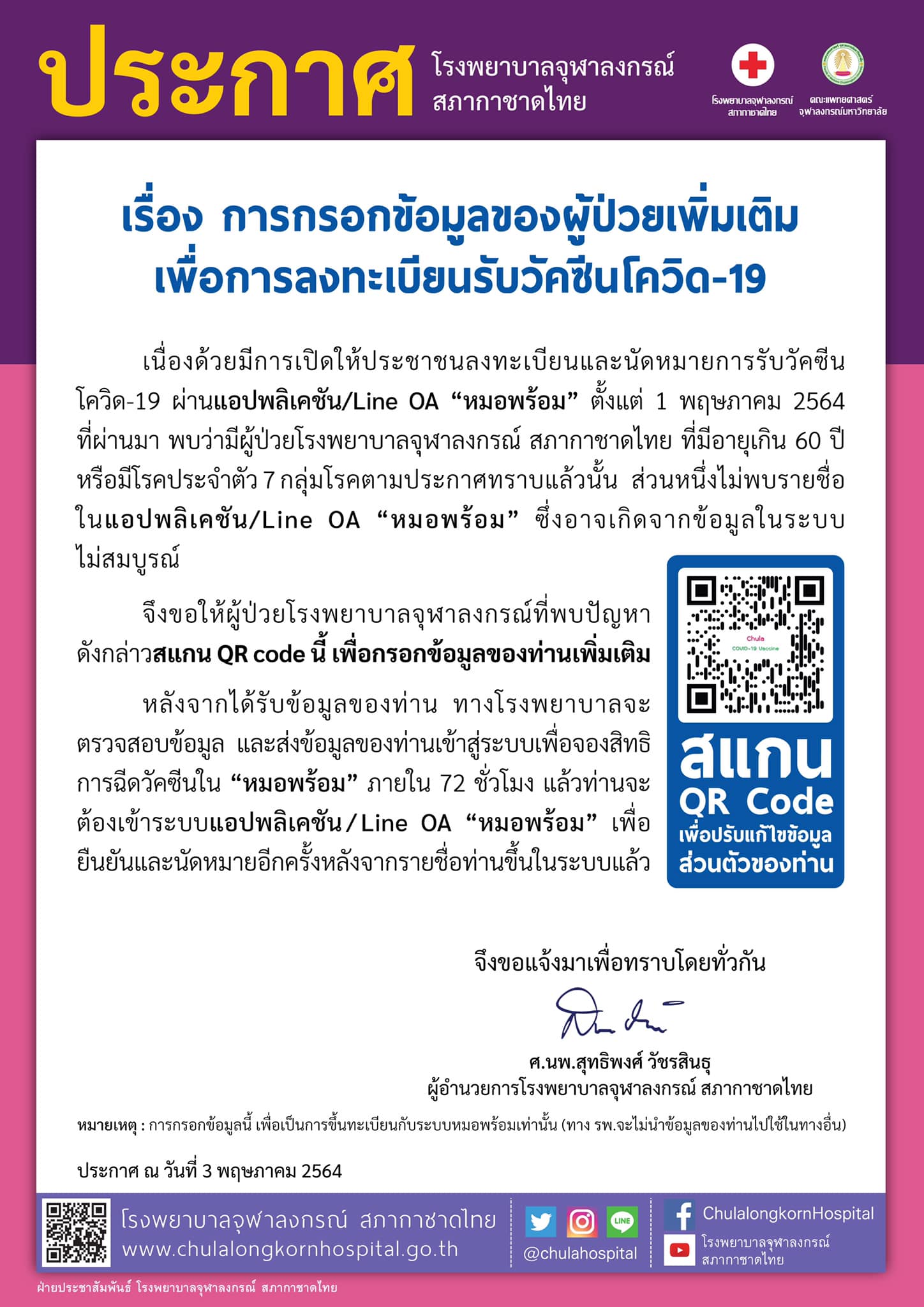 ประกาศ โรงพยาบาลจุฬาลงกรณ์ สภากาชาดไทย

โรงพยาบาลจุฬาลงกรณ์ สภากาชาดไทย

คณะแพทยศาสตร์ จุฬาลงกรณ์มหาวิทยาลัย

เรื่อง การกรอกข้อมูลของผู้ป่วยเพิ่มเติม เพื่อการลงทะเบียนรับวัคซีนโควิด-19

เนื่องด้วยมีการเปิดให้ประชาชนลงทะเบียนและนัดหมายการรับวัคซีนโควิด-19 ผ่านแอปพลิเคชัน/Line OA “หมอพร้อม” ตั้งแต่ 1 พฤษภาคม 2564 ที่ผ่านมา พบว่ามีผู้ป่วยโรงพยาบาลจุฬาลงกรณ์ สภากาชาดไทย ที่มีอายุเกิน 60 ปี หรือมีโรคประจำตัว 7 กลุ่มโรคตามประกาศทราบแล้วนั้น ส่วนหนึ่งไม่พบรายชื่อในแอปพลิเคชัน/Line OA “หมอพร้อม” ซึ่งอาจเกิดจากข้อมูลในระบบไม่สมบูรณ์

จึงขอให้ผู้ป่วยโรงพยาบาลจุฬาลงกรณ์ที่พบปัญหาดังกล่าวสแกน QR code นี้ เพื่อกรอกข้อมูลของท่านเพิ่มเติม

หลังจากได้รับข้อมูลของท่าน ทางโรงพยาบาลจะตรวจสอบข้อมูล และส่งข้อมูลของท่านเข้าสู่ระบบเพื่อจองสิทธิการฉีดวัคซีนใน “หมอพร้อม” ภายใน 72 ชั่วโมง แล้วท่านจะต้องเข้าระบบแอปพลิเคชัน/Line OA “หมอพร้อม” เพื่อยืนยันและนัดหมายอีกครั้งหลังจากรายชื่อท่านขึ้นในระบบแล้ว

Chula COVID-19 Vaccine

สแกน QR Code เพื่อปรับแก้ไขข้อมูลส่วนตัวของท่าน

จึงขอแจ้งมาเพื่อทราบโดยทั่วกัน

ศ.นพ.สุทธิพงศ์ วัชรสินธุ
ผู้อำนวยการโรงพยาบาลจุฬาลงกรณ์ สภากาชาดไทย

หมายเหตุ : การกรอกข้อมูลนี้ เพื่อเป็นการขึ้นทะเบียนกับระบบหมอพร้อมเท่านั้น (ทาง รพ.จะไม่นำข้อมูลของท่านไปใช้ในทางอื่น)

ประกาศ ณ วันที่ 3 พฤษภาคม 2564

โรงพยาบาลจุฬาลงกรณ์ สภากาชาดไทย
www.chulalongkornhospital.go.th

LINE
@chulahospital

ChulalongkornHospital
โรงพยาบาลจุฬาลงกรณ์ สภากาชาดไทย

ฝ่ายประชาสัมพันธ์ โรงพยาบาลจุฬาลงกรณ์ สภากาชาดไทย